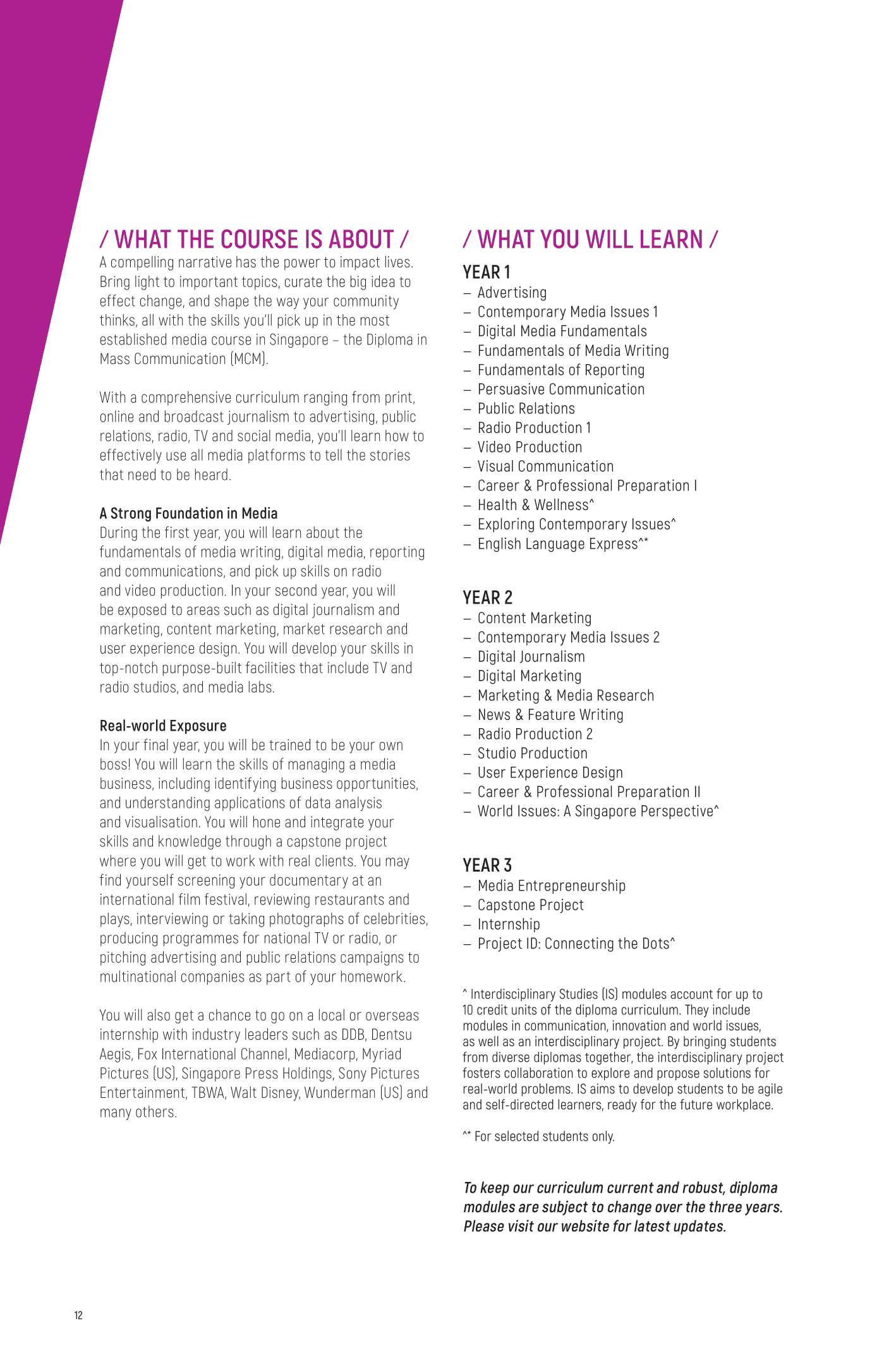 / WHAT THE COURSE IS ABOUT /
A compelling narrative has the power to impact lives. Bring light to important topics, curate the big idea to effect change, and shape the way your community thinks, all with the skills you'll pick up in the most established media course in Singapore – the Diploma in Mass Communication (MCM).

With a comprehensive curriculum ranging from print, online and broadcast journalism to advertising, public relations, radio, TV and social media, you'll learn how to effectively use all media platforms to tell the stories that need to be heard.

A Strong Foundation in Media
During the first year, you will learn about the fundamentals of media writing, digital media, reporting and communications, and pick up skills on radio and video production. In your second year, you will be exposed to areas such as digital journalism and marketing, content marketing, market research and user experience design. You will develop your skills in top-notch purpose-built facilities that include TV and radio studios, and media labs.

Real-world Exposure
In your final year, you will be trained to be your own boss! You will learn the skills of managing a media business, including identifying business opportunities, and understanding applications of data analysis and visualisation. You will hone and integrate your skills and knowledge through a capstone project where you will get to work with real clients. You may find yourself screening your documentary at an international film festival, reviewing restaurants and plays, interviewing or taking photographs of celebrities, producing programmes for national TV or radio, or pitching advertising and public relations campaigns to multinational companies as part of your homework.

You will also get a chance to go on a local or overseas internship with industry leaders such as DDB, Dentsu Aegis, Fox International Channel, Mediacorp, Myriad Pictures (US), Singapore Press Holdings, Sony Pictures Entertainment, TBWA, Walt Disney, Wunderman (US) and many others.

/ WHAT YOU WILL LEARN /
YEAR 1
– Advertising
– Contemporary Media Issues 1
– Digital Media Fundamentals
– Fundamentals of Media Writing
– Fundamentals of Reporting
– Persuasive Communication
– Public Relations
– Radio Production 1
– Video Production
– Visual Communication
– Career & Professional Preparation I
– Health & Wellness^
– Exploring Contemporary Issues^
– English Language Express^*

YEAR 2
– Content Marketing
– Contemporary Media Issues 2
– Digital Journalism
– Digital Marketing
– Marketing & Media Research
– News & Feature Writing
– Radio Production 2
– Studio Production
– User Experience Design
– Career & Professional Preparation II
– World Issues: A Singapore Perspective^

YEAR 3
– Media Entrepreneurship
– Capstone Project
– Internship
– Project ID: Connecting the Dots^

^ Interdisciplinary Studies (IS) modules account for up to 10 credit units of the diploma curriculum. They include modules in communication, innovation and world issues, as well as an interdisciplinary project. By bringing students from diverse diplomas together, the interdisciplinary project fosters collaboration to explore and propose solutions for real-world problems. IS aims to develop students to be agile and self-directed learners, ready for the future workplace.

^* For selected students only.

To keep our curriculum current and robust, diploma modules are subject to change over the three years. Please visit our website for latest updates.

12